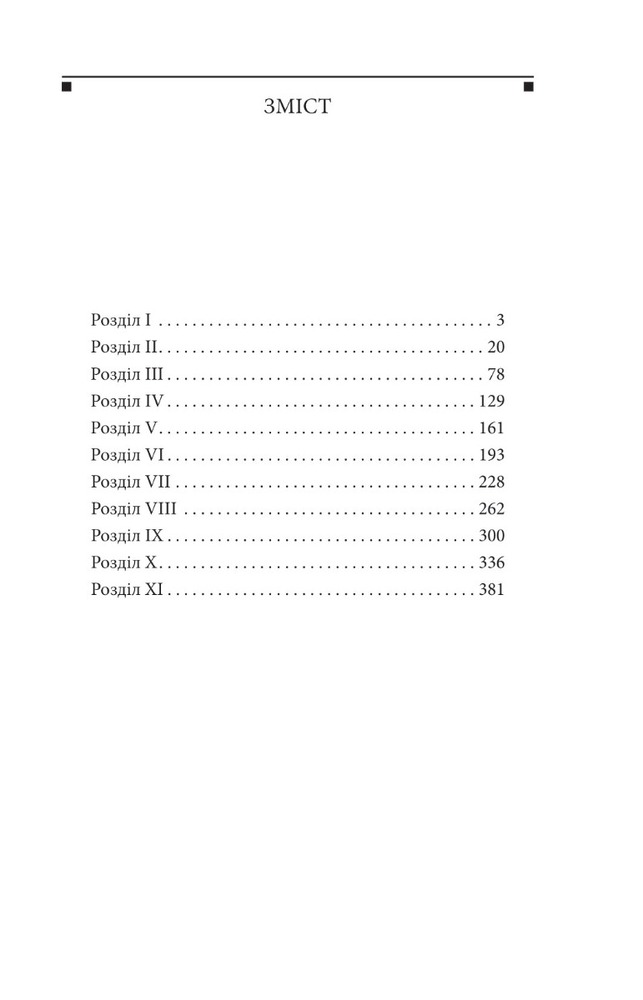 ЗМІСТ

Розділ I 3
Розділ II 20
Розділ III 78
Розділ IV 129
Розділ V 161
Розділ VI 193
Розділ VII 228
Розділ VIII 262
Розділ IX 300
Розділ X 336
Розділ XI 381